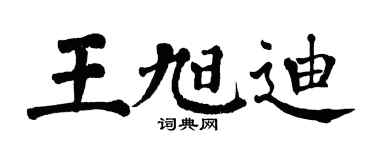 王旭迪
词典网